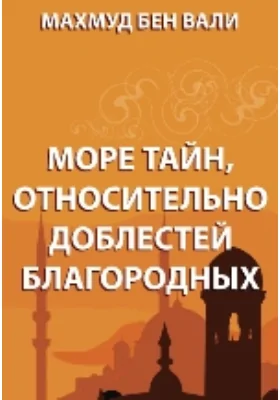 МАХМУД БЕН ВАЛИ

МОРЕ ТАЙН, ОТНОСИТЕЛЬНО ДОБЛЕСТЕЙ БЛАГОРОДНЫХ